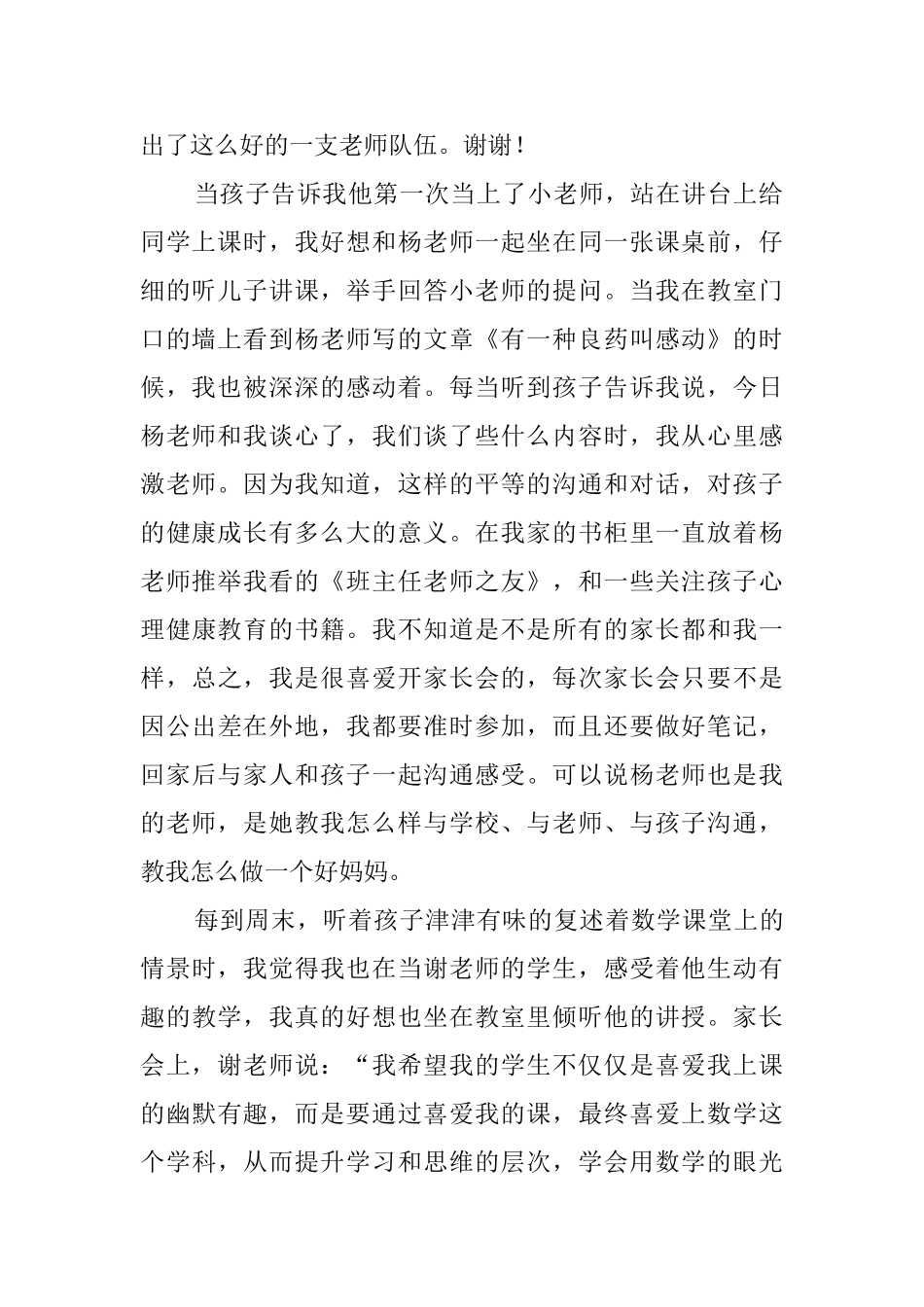 出了这么好的一支老师队伍。谢谢！

当孩子告诉我他第一次当上了小老师，站在讲台上给同学上课时，我好想和杨老师一起坐在同一张课桌前，仔细的听儿子讲课，举手回答小老师的提问。当我在教室门口的墙上看到杨老师写的文章《有一种良药叫感动》的时候，我也被深深的感动着。每当听到孩子告诉我说，今日杨老师和我谈心了，我们谈了些什么内容时，我从心里感激老师。因为我知道，这样的平等的沟通和对话，对孩子的健康成长有多么大的意义。在我家的书柜里一直放着杨老师推举我看的《班主任老师之友》，和一些关注孩子心理健康教育的书籍。我不知道是不是所有的家长都和我一样，总之，我是很喜爱开家长会的，每次家长会只要不是因公出差在外地，我都要准时参加，而且还要做好笔记，回家后与家人和孩子一起沟通感受。可以说杨老师也是我的老师，是她教我怎么样与学校、与老师、与孩子沟通，教我怎么做一个好妈妈。

每到周末，听着孩子津津有味的复述着数学课堂上的情景时，我觉得我也在当谢老师的学生，感受着他生动有趣的教学，我真的好想也坐在教室里倾听他的讲授。家长会上，谢老师说：“我希望我的学生不仅仅是喜爱我上课的幽默有趣，而是要通过喜爱我的课，最终喜爱上数学这个学科，从而提升学习和思维的层次，学会用数学的眼光